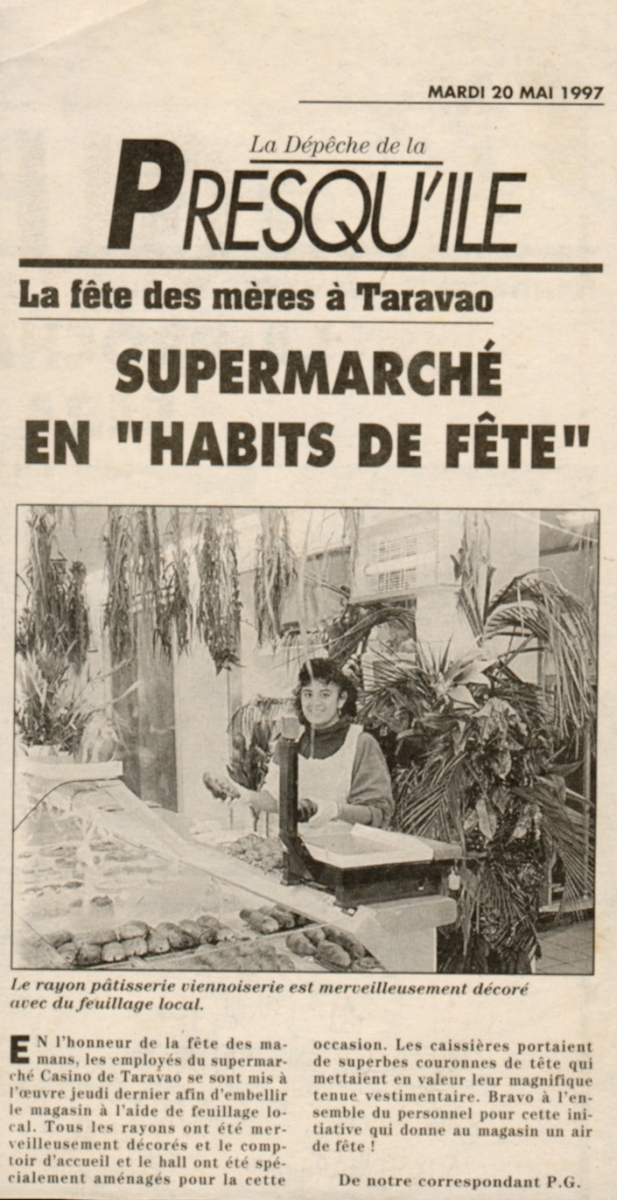 MARDI 20 MAI 1997

La Dépêche de la

PRESQU'ILE

La fête des mères à Taravao

SUPERMARCHÉ EN "HABITS DE FÊTE"

Le rayon pâtisserie viennoiserie est merveilleusement décoré avec du feuillage local.

EN l'honneur de la fête des mamans, les employés du supermarché Casino de Taravao se sont mis à l'œuvre jeudi dernier afin d'embellir le magasin à l'aide de feuillage local. Tous les rayons ont été merveilleusement décorés et le comptoir d'accueil et le hall ont été spécialement aménagés pour la cette occasion. Les caissières portaient de superbes couronnes de tête qui mettaient en valeur leur magnifique tenue vestimentaire. Bravo à l'ensemble du personnel pour cette initiative qui donne au magasin un air de fête !

De notre correspondant P.G.